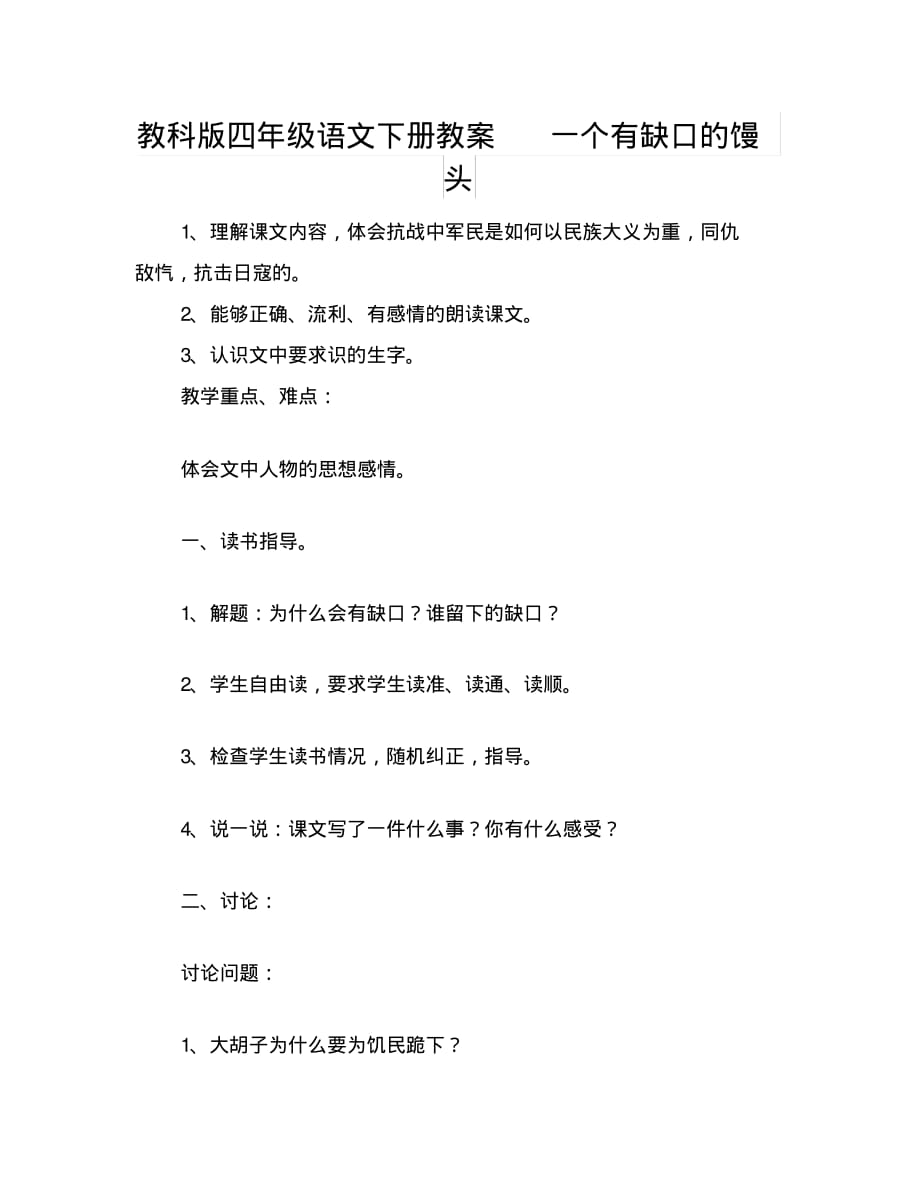 教科版四年级语文下册教案　　一个有缺口的馒头

1、理解课文内容，体会抗战中军民是如何以民族大义为重，同仇敌忾，抗击日寇的。

2、能够正确、流利、有感情的朗读课文。

3、认识文中要求识的生字。

教学重点、难点：

体会文中人物的思想感情。

一、读书指导。

1、解题：为什么会有缺口？谁留下的缺口？

2、学生自由读，要求学生读准、读通、读顺。

3、检查学生读书情况，随机纠正，指导。

4、说一说：课文写了一件什么事？你有什么感受？

二、讨论：

讨论问题：

1、大胡子为什么要为饥民跪下？